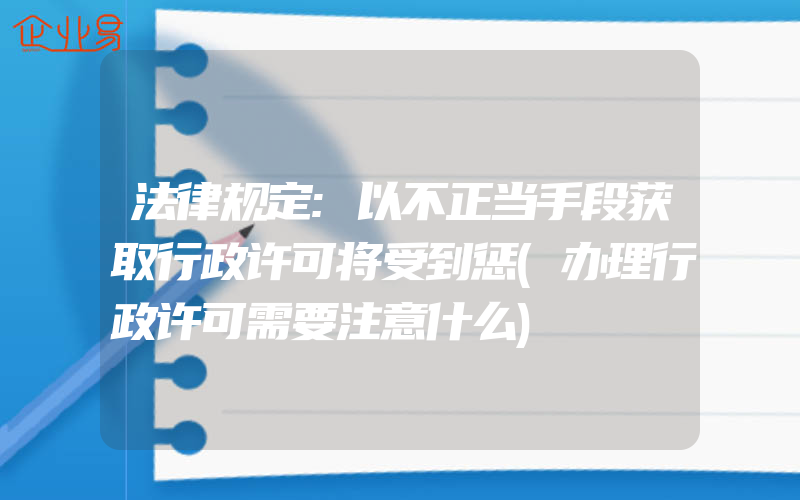 企业易

法律规定:以不正当手段获取行政许可将受到惩(办理行政许可需要注意什么)